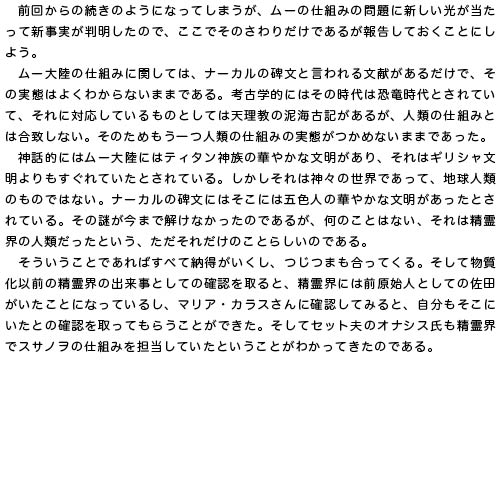 前回からの続きのようになってしまうが、ムーの仕組みの問題に新しい光が当たって新事実が判明したので、ここでそのさわりだけであるが報告しておくことにしよう。
ムー大陸の仕組みに関しては、ナーカルの碑文と言われる文献があるだけで、その実態はよくわからないままである。考古学的にはその時代は恐竜時代とされていて、それに対応しているものとしては天理教の泥海古記があるが、人類の仕組みとは合致しない。そのためもう一つ人類の仕組みの実態がつかめないままであった。
神話的にはムー大陸にはティタン神族の華やかな文明があり、それはギリシャ文明よりもすぐれていたとされている。しかしそれは神々の世界であって、地球人類のものではない。ナーカルの碑文にはそこには五色人の華やかな文明があったとされている。その謎が今まで解けなかったのであるが、何のことはない、それは精霊界の人類だったという、ただそれだけのことらしいのである。
そういうことであればすべて納得がいくし、つじつまも合ってくる。そして物質化以前の精霊界の出来事としての確認を取ると、精霊界には前原始人としての佐田がいたことになっているし、マリア・カラスさんに確認してみると、自分もそこにいたとの確認を取ってもらうことができた。そしてセット夫のオナシス氏も精霊界でスサノヲの仕組みを担当していたということがわかってきたのである。